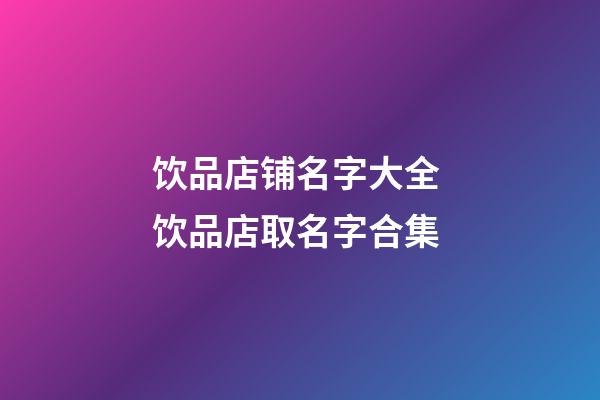 饮品店铺名字大全
饮品店取名字合集